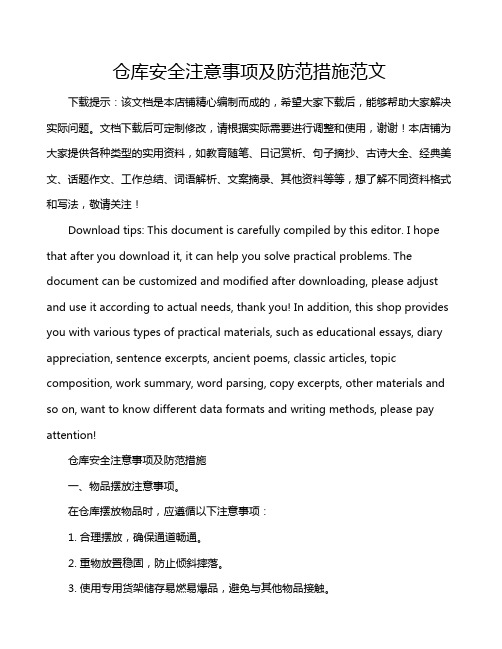 仓库安全注意事项及防范措施范文

下载提示：该文档是本店铺精心编制而成的，希望大家下载后，能够帮助大家解决实际问题。文档下载后可定制修改，请根据实际需要进行调整和使用，谢谢！本店铺为大家提供各种类型的实用资料，如教育随笔、日记赏析、句子摘抄、古诗大全、经典美文、话题作文、工作总结、词语解析、文案摘录、其他资料等等，想了解不同资料格式和写法，敬请关注！

Download tips: This document is carefully compiled by this editor. I hope that after you download it, it can help you solve practical problems. The document can be customized and modified after downloading, please adjust and use it according to actual needs, thank you! In addition, this shop provides you with various types of practical materials, such as educational essays, diary appreciation, sentence excerpts, ancient poems, classic articles, topic composition, work summary, word parsing, copy excerpts, other materials and so on, want to know different data formats and writing methods, please pay attention!

仓库安全注意事项及防范措施

一、物品摆放注意事项。

在仓库摆放物品时，应遵循以下注意事项：

1. 合理摆放，确保通道畅通。

2. 重物放置稳固，防止倾斜摔落。

3. 使用专用货架储存易燃易爆品，避免与其他物品接触。